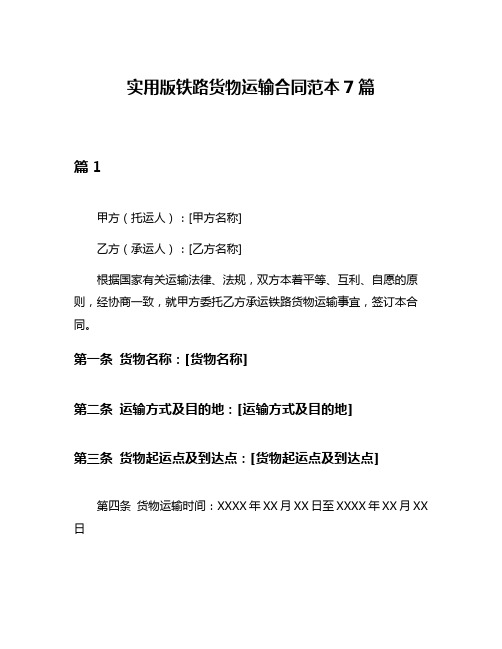 实用版铁路货物运输合同范本 7 篇

篇 1

甲方（托运人）：[甲方名称]

乙方（承运人）：[乙方名称]

根据国家有关运输法律、法规，双方本着平等、互利、自愿的原则，经协商一致，就甲方委托乙方承运铁路货物运输事宜，签订本合同。

第一条 货物名称：[货物名称]

第二条 运输方式及目的地：[运输方式及目的地]

第三条 货物起运点及到达点：[货物起运点及到达点]

第四条 货物运输时间：XXXX 年 XX 月 XX 日至 XXXX 年 XX 月 XX 日